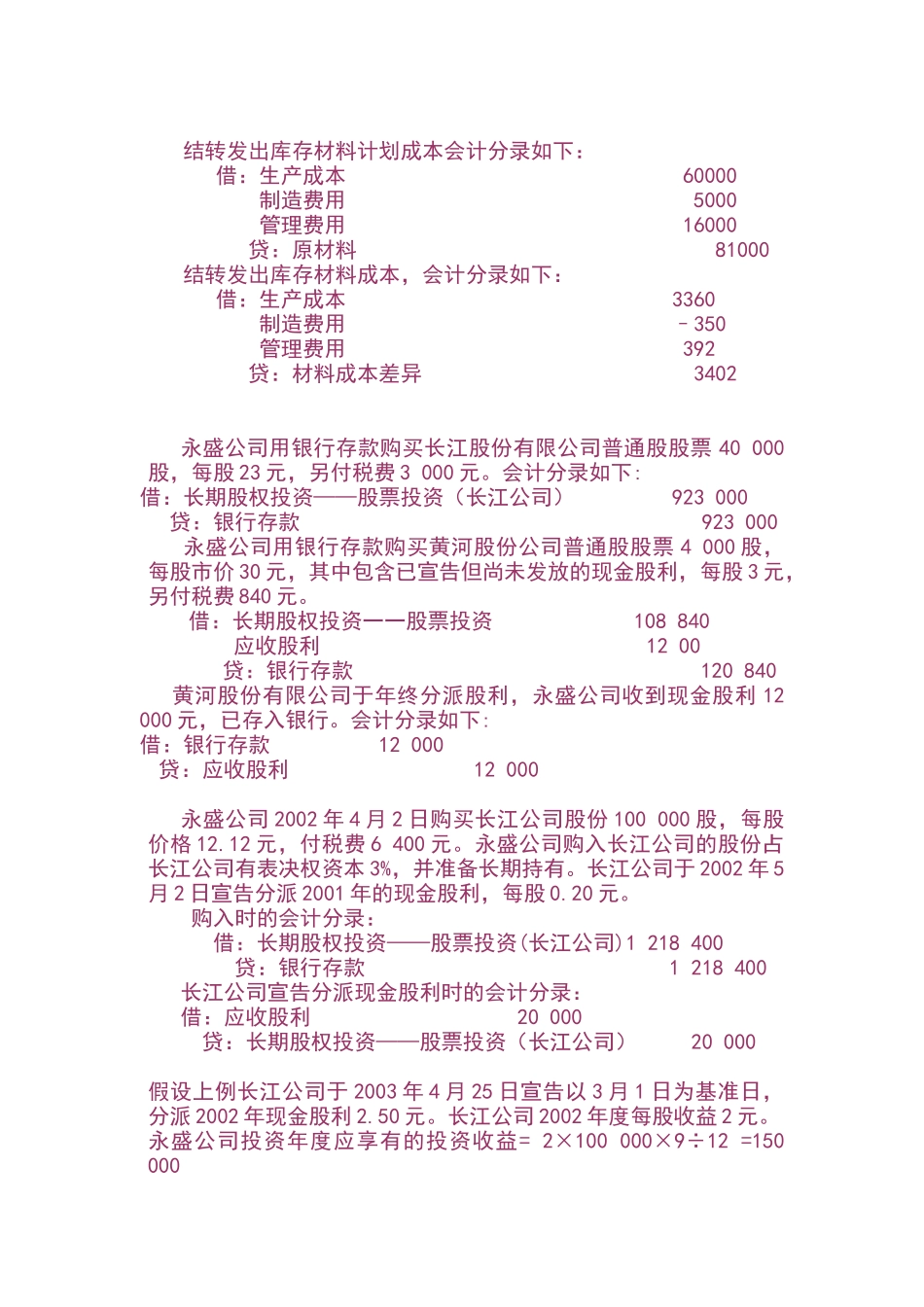 结转发出库存材料计划成本会计分录如下：
借：生产成本 60000
制造费用 5000
管理费用 16000
贷：原材料 81000
结转发出库存材料成本，会计分录如下：
借：生产成本 3360
制造费用 －350
管理费用 392
贷：材料成本差异 3402

永盛公司用银行存款购买长江股份有限公司普通股股票 40 000 股，每股 23 元，另付税费 3 000 元。会计分录如下：
借：长期股权投资——股票投资（长江公司） 923 000
贷：银行存款 923 000
永盛公司用银行存款购买黄河股份公司普通股股票 4 000 股，每股市价 30 元，其中包含已宣告但尚未发放的现金股利，每股 3 元，另付税费 840 元。
借：长期股权投资一一股票投资 108 840
应收股利 12 00
贷：银行存款 120 840
黄河股份有限公司于年终分派股利，永盛公司收到现金股利 12 000 元，已存入银行。会计分录如下：
借：银行存款 12 000
贷：应收股利 12 000

永盛公司 2002 年 4 月 2 日购买长江公司股份 100 000 股，每股价格 12.12 元，付税费 6 400 元。永盛公司购入长江公司的股份占长江公司有表决权资本 3%，并准备长期持有。长江公司于 2002 年 5 月 2 日宣告分派 2001 年的现金股利，每股 0.20 元。
购入时的会计分录：
借：长期股权投资——股票投资(长江公司) 1 218 400
贷：银行存款 1 218 400
长江公司宣告分派现金股利时的会计分录：
借：应收股利 20 000
贷：长期股权投资——股票投资（长江公司） 20 000

假设上例长江公司于 2003 年 4 月 25 日宣告以 3 月 1 日为基准日，分派 2002 年现金股利 2.50 元。长江公司 2002 年度每股收益 2 元。永盛公司投资年度应享有的投资收益= 2×100 000×9÷12 =150 000